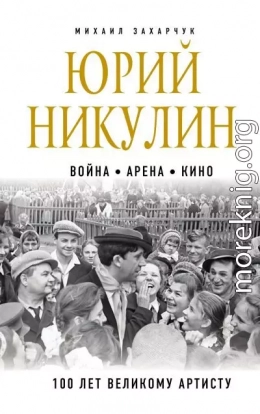 МИХАИЛ ЗАХАРЧУК

ЮРИЙ НИКУЛИН

ВОЙНА • АРЕНА • КИНО

moreknig.org

100 ЛЕТ ВЕЛИКОМУ АРТИСТУ